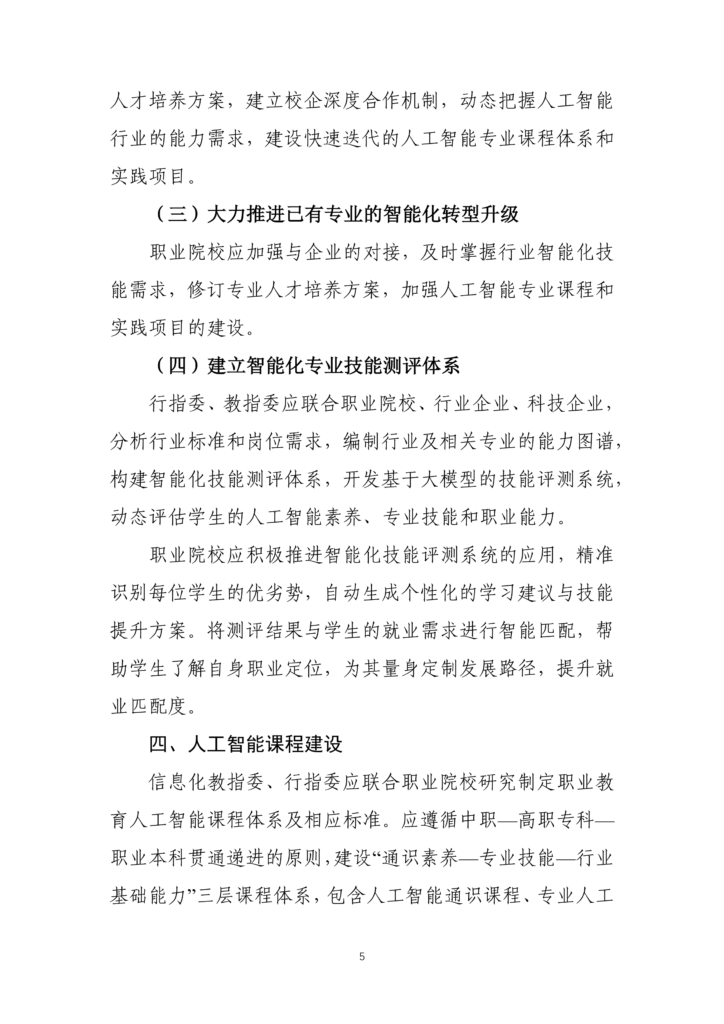 人才培养方案，建立校企深度合作机制，动态把握人工智能行业的能力需求，建设快速迭代的人工智能专业课程体系和实践项目。

（三）大力推进已有专业的智能化转型升级

职业院校应加强与企业的对接，及时掌握行业智能化技能需求，修订专业人才培养方案，加强人工智能专业课程和实践项目的建设。

（四）建立智能化专业技能测评体系

行指委、教指委应联合职业院校、行业企业、科技企业，分析行业标准和岗位需求，编制行业及相关专业的能力图谱，构建智能化技能测评体系，开发基于大模型的技能评测系统，动态评估学生的人工智能素养、专业技能和职业能力。

职业院校应积极推进智能化技能评测系统的应用，精准识别每位学生的优劣势，自动生成个性化的学习建议与技能提升方案。将测评结果与学生的就业需求进行智能匹配，帮助学生了解自身职业定位，为其量身定制发展路径，提升就业匹配度。

四、人工智能课程建设

信息化教指委、行指委应联合职业院校研究制定职业教育人工智能课程体系及相应标准。应遵循中职—高职专科—职业本科贯通递进的原则，建设“通识素养—专业技能—行业基础能力”三层课程体系，包含人工智能通识课程、专业人工

5